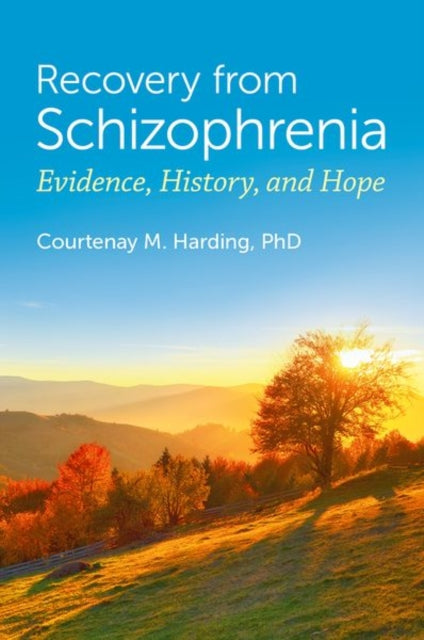 Recovery from Schizophrenia

Evidence, History, and Hope

Courtenay M. Harding, PhD